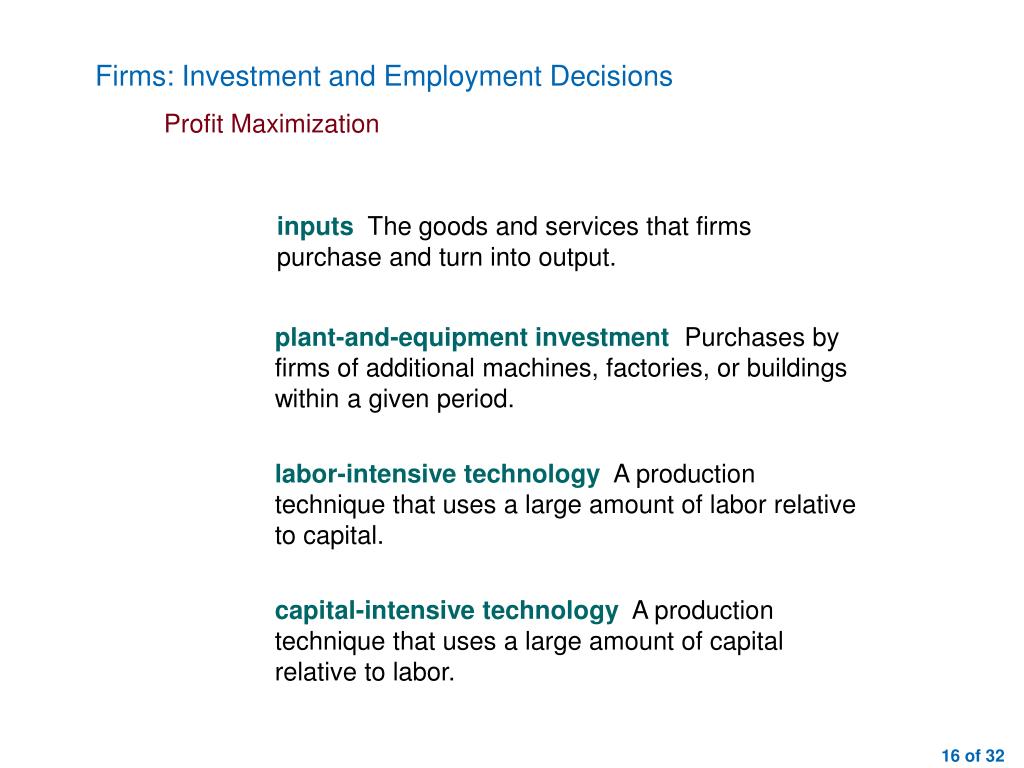 Firms: Investment and Employment Decisions

Profit Maximization

inputs The goods and services that firms purchase and turn into output.

plant-and-equipment investment Purchases by firms of additional machines, factories, or buildings within a given period.

labor-intensive technology A production technique that uses a large amount of labor relative to capital.

capital-intensive technology A production technique that uses a large amount of capital relative to labor.

16 of 32